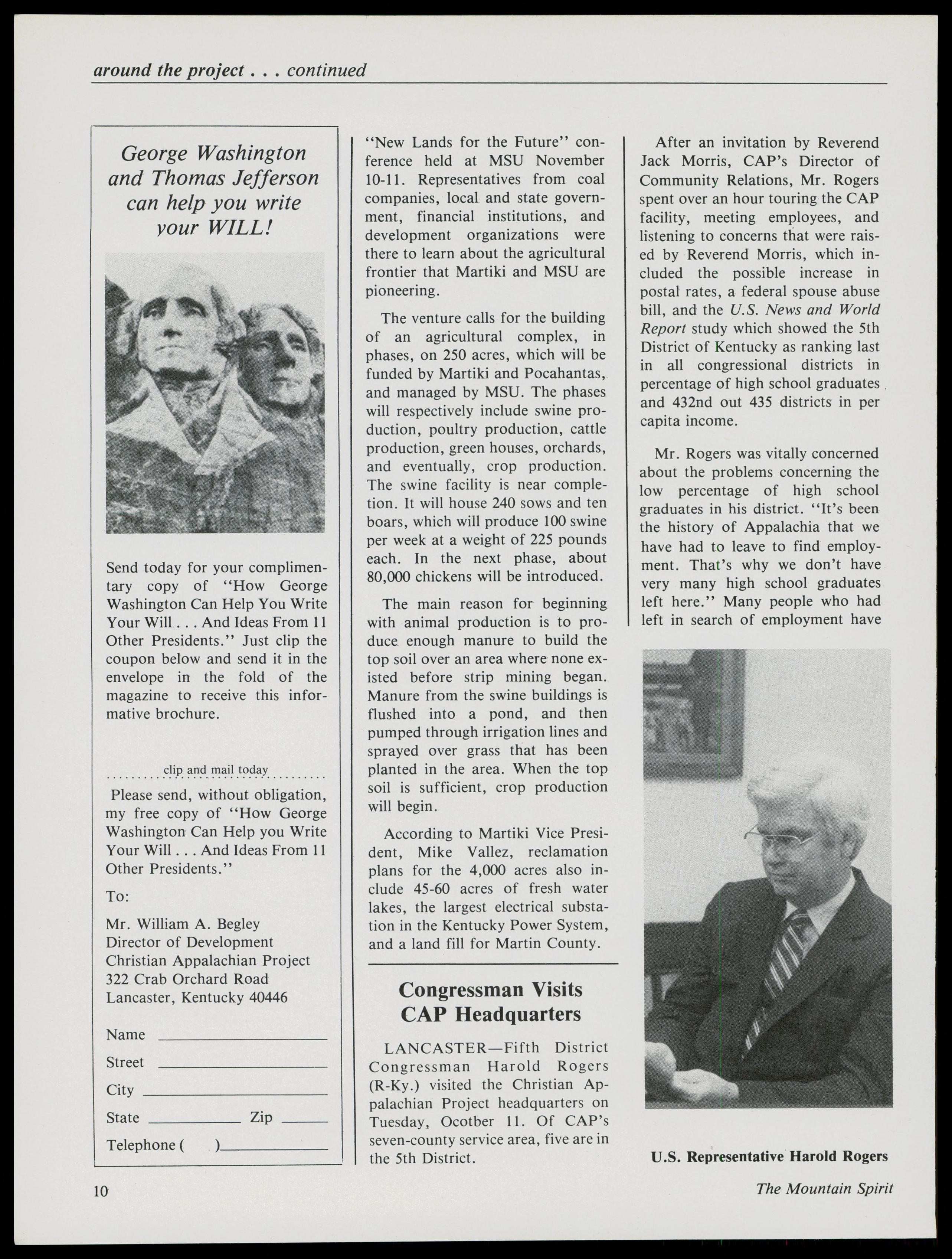 around the project . . . continued

George Washington and Thomas Jefferson can help you write your WILL!

Send today for your complimentary copy of "How George Washington Can Help You Write Your Will . . . And Ideas From 11 Other Presidents." Just clip the coupon below and send it in the envelope in the fold of the magazine to receive this informative brochure.

clip and mail today

Please send, without obligation, my free copy of "How George Washington Can Help you Write Your Will . . . And Ideas From 11 Other Presidents."

To:

Mr. William A. Begley
Director of Development
Christian Appalachian Project
322 Crab Orchard Road
Lancaster, Kentucky 40446

Name

Street

City

State Zip

Telephone ( )

"New Lands for the Future" conference held at MSU November 10-11. Representatives from coal companies, local and state government, financial institutions, and development organizations were there to learn about the agricultural frontier that Martiki and MSU are pioneering.

The venture calls for the building of an agricultural complex, in phases, on 250 acres, which will be funded by Martiki and Pocahantas, and managed by MSU. The phases will respectively include swine production, poultry production, cattle production, green houses, orchards, and eventually, crop production. The swine facility is near completion. It will house 240 sows and ten boars, which will produce 100 swine per week at a weight of 225 pounds each. In the next phase, about 80,000 chickens will be introduced.

The main reason for beginning with animal production is to produce enough manure to build the top soil over an area where none existed before strip mining began. Manure from the swine buildings is flushed into a pond, and then pumped through irrigation lines and sprayed over grass that has been planted in the area. When the top soil is sufficient, crop production will begin.

According to Martiki Vice President, Mike Vallez, reclamation plans for the 4,000 acres also include 45-60 acres of fresh water lakes, the largest electrical substation in the Kentucky Power System, and a land fill for Martin County.

Congressman Visits CAP Headquarters

LANCASTER—Fifth District Congressman Harold Rogers (R-Ky.) visited the Christian Appalachian Project headquarters on Tuesday, Ocotber 11. Of CAP's seven-county service area, five are in the 5th District.

After an invitation by Reverend Jack Morris, CAP's Director of Community Relations, Mr. Rogers spent over an hour touring the CAP facility, meeting employees, and listening to concerns that were raised by Reverend Morris, which included the possible increase in postal rates, a federal spouse abuse bill, and the U.S. News and World Report study which showed the 5th District of Kentucky as ranking last in all congressional districts in percentage of high school graduates and 432nd out 435 districts in per capita income.

Mr. Rogers was vitally concerned about the problems concerning the low percentage of high school graduates in his district. "It's been the history of Appalachia that we have had to leave to find employment. That's why we don't have very many high school graduates left here." Many people who had left in search of employment have

U.S. Representative Harold Rogers

10

The Mountain Spirit